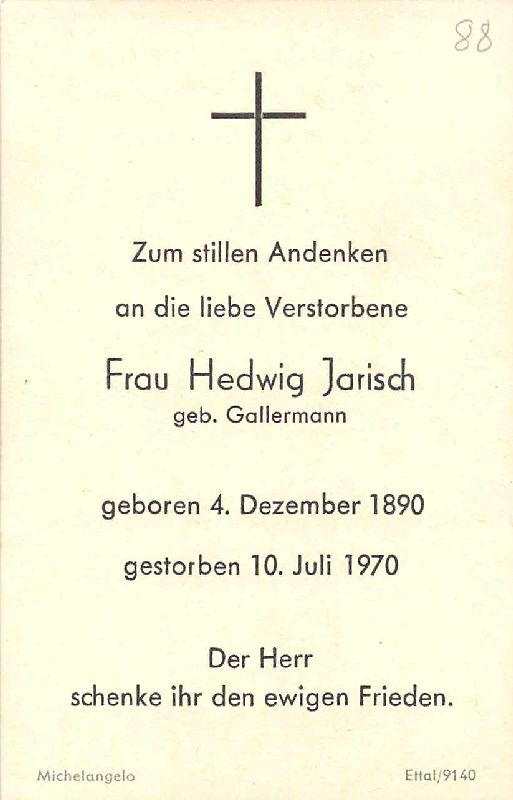 88

Zum stillen Andenken

an die liebe Verstorbene

Frau Hedwig Jarisch
geb. Gallermann

geboren 4. Dezember 1890

gestorben 10. Juli 1970

Der Herr
schenke ihr den ewigen Frieden.

Michelangelo

Ettal/9140